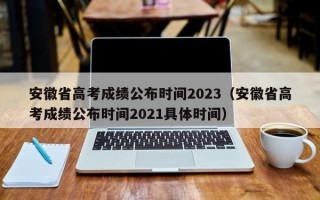 安徽省高考成绩公布时间2023（安徽省高考成绩公布时间2021具体时间）